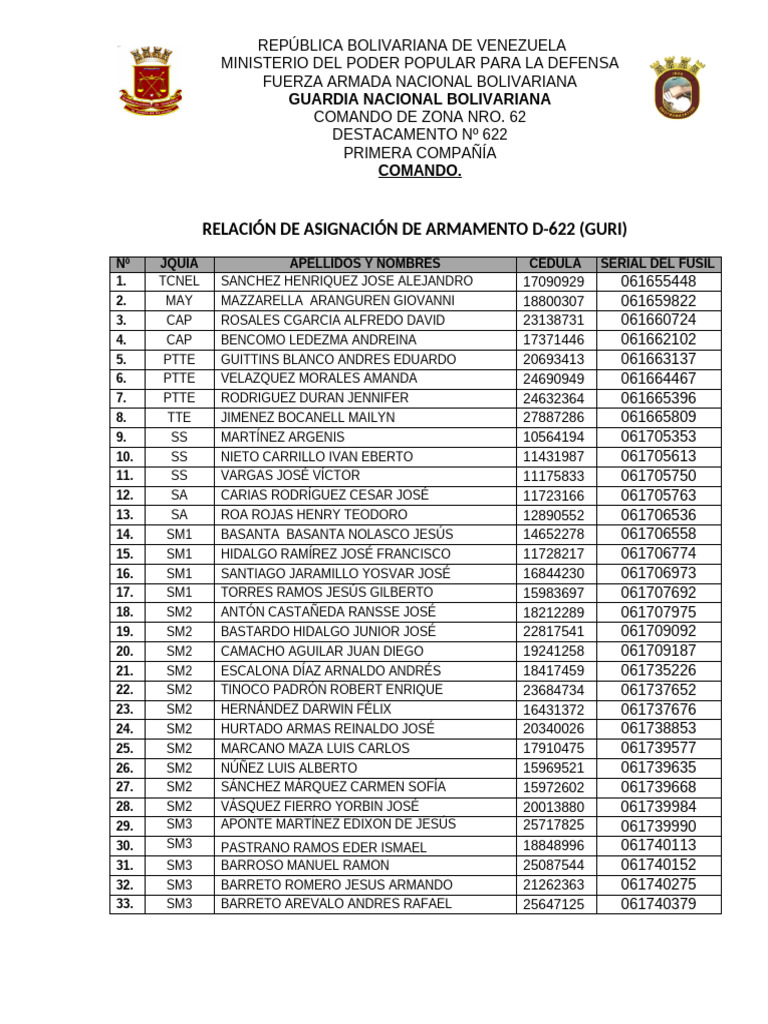 REPÚBLICA BOLIVARIANA DE VENEZUELA
MINISTERIO DEL PODER POPULAR PARA LA DEFENSA
FUERZA ARMADA NACIONAL BOLIVARIANA
GUARDIA NACIONAL BOLIVARIANA
COMANDO DE ZONA NRO. 62
DESTACAMENTO Nº 622
PRIMERA COMPAÑÍA
COMANDO.

RELACIÓN DE ASIGNACIÓN DE ARMAMENTO D-622 (GURI)

| Nº | JQUIA | APELLIDOS Y NOMBRES | CEDULA | SERIAL DEL FUSIL |
|---|---|---|---|---|
| 1. | TCNEL | SANCHEZ HENRIQUEZ JOSE ALEJANDRO | 17090929 | 061655448 |
| 2. | MAY | MAZZARELLA ARANGUREN GIOVANNI | 18800307 | 061659822 |
| 3. | CAP | ROSALES CGARCIA ALFREDO DAVID | 23138731 | 061660724 |
| 4. | CAP | BENCOMO LEDEZMA ANDREINA | 17371446 | 061662102 |
| 5. | PTTE | GUITTINS BLANCO ANDRES EDUARDO | 20693413 | 061663137 |
| 6. | PTTE | VELAZQUEZ MORALES AMANDA | 24690949 | 061664467 |
| 7. | PTTE | RODRIGUEZ DURAN JENNIFER | 24632364 | 061665396 |
| 8. | TTE | JIMENEZ BOCANELL MAILYN | 27887286 | 061665809 |
| 9. | SS | MARTÍNEZ ARGENIS | 10564194 | 061705353 |
| 10. | SS | NIETO CARRILLO IVAN EBERTO | 11431987 | 061705613 |
| 11. | SS | VARGAS JOSÉ VÍCTOR | 11175833 | 061705750 |
| 12. | SA | CARIAS RODRÍGUEZ CESAR JOSÉ | 11723166 | 061705763 |
| 13. | SA | ROA ROJAS HENRY TEODORO | 12890552 | 061706536 |
| 14. | SM1 | BASANTA BASANTA NOLASCO JESÚS | 14652278 | 061706558 |
| 15. | SM1 | HIDALGO RAMÍREZ JOSÉ FRANCISCO | 11728217 | 061706774 |
| 16. | SM1 | SANTIAGO JARAMILLO YOSVAR JOSÉ | 16844230 | 061706973 |
| 17. | SM1 | TORRES RAMOS JESÚS GILBERTO | 15983697 | 061707692 |
| 18. | SM2 | ANTÓN CASTAÑEDA RANSSE JOSÉ | 18212289 | 061707975 |
| 19. | SM2 | BASTARDO HIDALGO JUNIOR JOSÉ | 22817541 | 061709092 |
| 20. | SM2 | CAMACHO AGUILAR JUAN DIEGO | 19241258 | 061709187 |
| 21. | SM2 | ESCALONA DÍAZ ARNALDO ANDRÉS | 18417459 | 061735226 |
| 22. | SM2 | TINOCO PADRÓN ROBERT ENRIQUE | 23684734 | 061737652 |
| 23. | SM2 | HERNÁNDEZ DARWIN FÉLIX | 16431372 | 061737676 |
| 24. | SM2 | HURTADO ARMAS REINALDO JOSÉ | 20340026 | 061738853 |
| 25. | SM2 | MARCANO MAZA LUIS CARLOS | 17910475 | 061739577 |
| 26. | SM2 | NÚÑEZ LUIS ALBERTO | 15969521 | 061739635 |
| 27. | SM2 | SÁNCHEZ MÁRQUEZ CARMEN SOFÍA | 15972602 | 061739668 |
| 28. | SM2 | VÁSQUEZ FIERRO YORBIN JOSÉ | 20013880 | 061739984 |
| 29. | SM3 | APONTE MARTÍNEZ EDIXON DE JESÚS | 25717825 | 061739990 |
| 30. | SM3 | PASTRANO RAMOS EDER ISMAEL | 18848996 | 061740113 |
| 31. | SM3 | BARROSO MANUEL RAMON | 25087544 | 061740152 |
| 32. | SM3 | BARRETO ROMERO JESUS ARMANDO | 21262363 | 061740275 |
| 33. | SM3 | BARRETO AREVALO ANDRES RAFAEL | 25647125 | 061740379 |